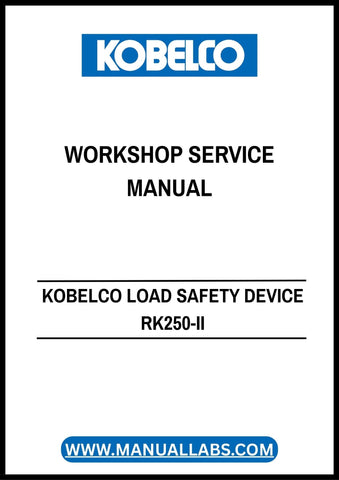 KOBELCO

WORKSHOP SERVICE MANUAL

KOBELCO LOAD SAFETY DEVICE
RK250-II

WWW.MANUALLABS.COM